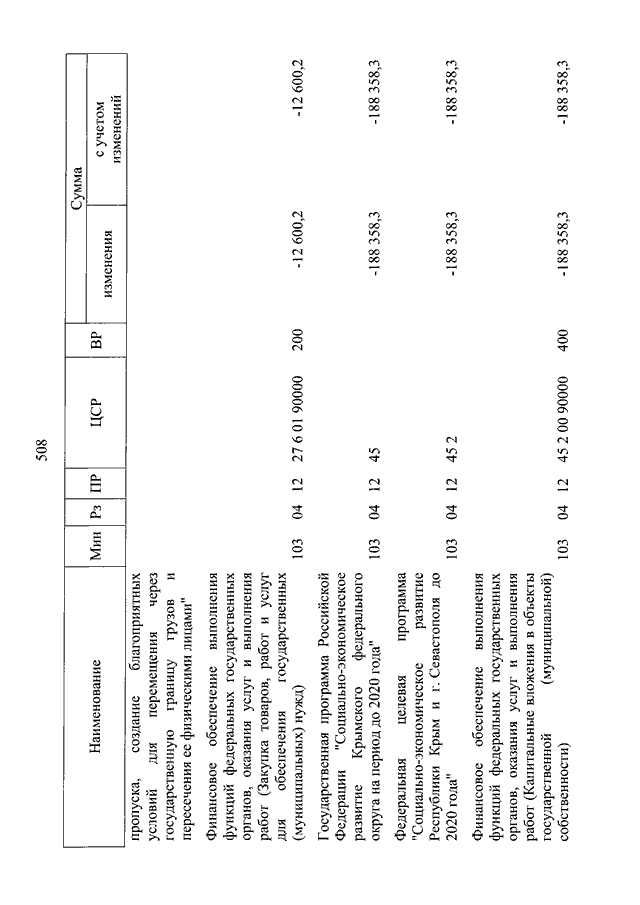 508

| Наименование | Мин | Рз | ПР | ЦСР | ВР | Сумма изменения | Сумма с учетом изменений |
|---|---|---|---|---|---|---|---|
| пропуска, создание благоприятных условий для перемещения через государственную границу грузов и пересечения ее физическими лицами" | | | | | | | |
| Финансовое обеспечение выполнения функций федеральных государственных органов, оказания услуг и выполнения работ (Закупка товаров, работ и услуг для обеспечения государственных (муниципальных) нужд) | 103 | 04 | 12 | 27 6 01 90000 | 200 | -12 600,2 | -12 600,2 |
| Государственная программа Российской Федерации "Социально-экономическое развитие Крымского федерального округа на период до 2020 года" | 103 | 04 | 12 | 45 | | -188 358,3 | -188 358,3 |
| Федеральная целевая программа "Социально-экономическое развитие Республики Крым и г. Севастополя до 2020 года" | 103 | 04 | 12 | 45 2 | | -188 358,3 | -188 358,3 |
| Финансовое обеспечение выполнения функций федеральных государственных органов, оказания услуг и выполнения работ (Капитальные вложения в объекты государственной (муниципальной) собственности) | 103 | 04 | 12 | 45 2 00 90000 | 400 | -188 358,3 | -188 358,3 |